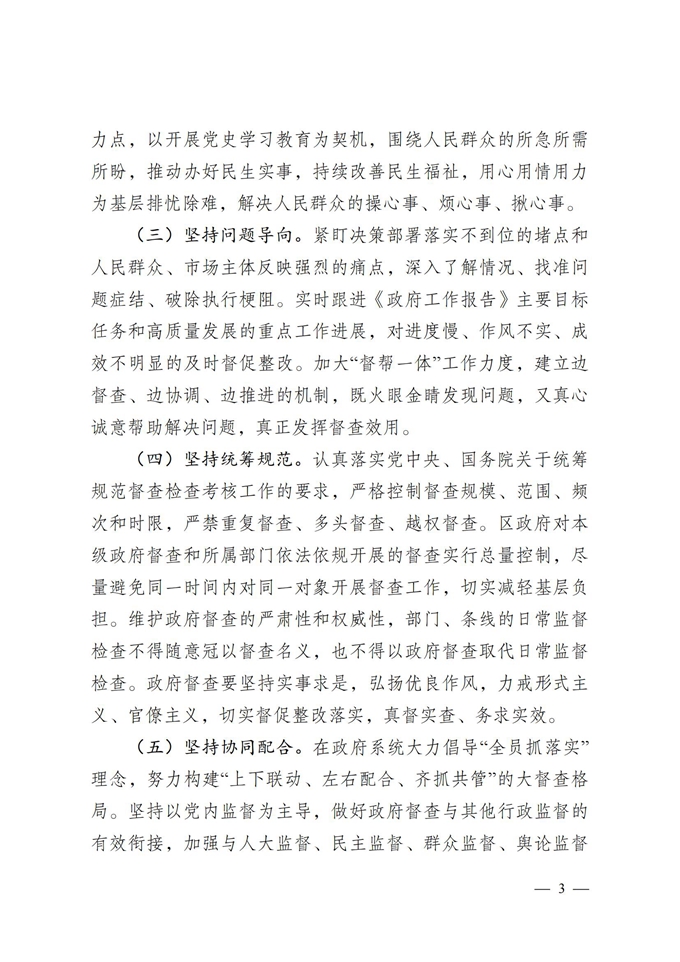 力点，以开展党史学习教育为契机，围绕人民群众的所急所需所盼，推动办好民生实事，持续改善民生福祉，用心用情用力为基层排忧除难，解决人民群众的操心事、烦心事、揪心事。

（三）坚持问题导向。紧盯决策部署落实不到位的堵点和人民群众、市场主体反映强烈的痛点，深入了解情况、找准问题症结、破除执行梗阻。实时跟进《政府工作报告》主要目标任务和高质量发展的重点工作进展，对进度慢、作风不实、成效不明显的及时督促整改。加大“督帮一体”工作力度，建立边督查、边协调、边推进的机制，既火眼金睛发现问题，又真心诚意帮助解决问题，真正发挥督查效用。

（四）坚持统筹规范。认真落实党中央、国务院关于统筹规范督查检查考核工作的要求，严格控制督查规模、范围、频次和时限，严禁重复督查、多头督查、越权督查。区政府对本级政府督查和所属部门依法依规开展的督查实行总量控制，尽量避免同一时间内对同一对象开展督查工作，切实减轻基层负担。维护政府督查的严肃性和权威性，部门、条线的日常监督检查不得随意冠以督查名义，也不得以政府督查取代日常监督检查。政府督查要坚持实事求是，弘扬优良作风，力戒形式主义、官僚主义，切实督促整改落实，真督实查、务求实效。

（五）坚持协同配合。在政府系统大力倡导“全员抓落实”理念，努力构建“上下联动、左右配合、齐抓共管”的大督查格局。坚持以党内监督为主导，做好政府督查与其他行政监督的有效衔接，加强与人大监督、民主监督、群众监督、舆论监督

— 3 —